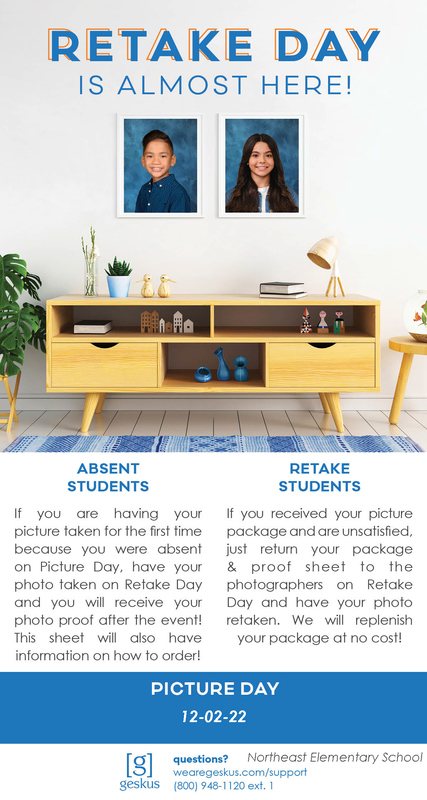 RETAKE DAY
IS ALMOST HERE!

ABSENT STUDENTS

If you are having your picture taken for the first time because you were absent on Picture Day, have your photo taken on Retake Day and you will receive your photo proof after the event! This sheet will also have information on how to order!

RETAKE STUDENTS

If you received your picture package and are unsatisfied, just return your package & proof sheet to the photographers on Retake Day and have your photo retaken. We will replenish your package at no cost!

PICTURE DAY
12-02-22

[g]
geskus

questions?
wearegeskus.com/support
(800) 948-1120 ext. 1

Northeast Elementary School